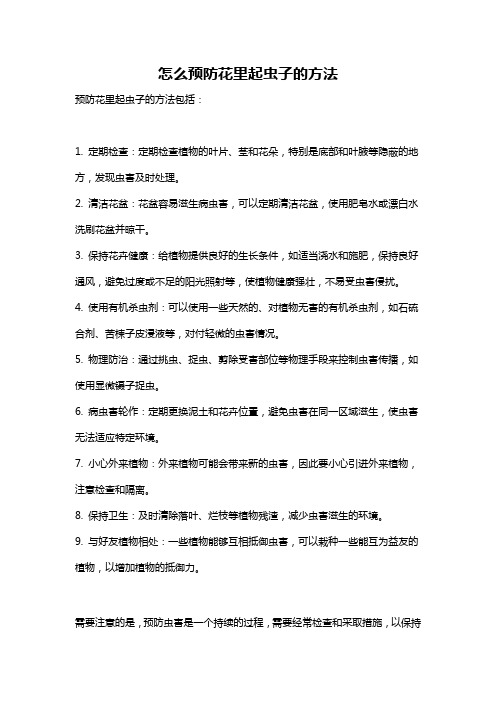 怎么预防花里起虫子的方法

预防花里起虫子的方法包括：

1. 定期检查：定期检查植物的叶片、茎和花朵，特别是底部和叶腋等隐蔽的地方，发现虫害及时处理。

2. 清洁花盆：花盆容易滋生病虫害，可以定期清洁花盆，使用肥皂水或漂白水洗刷花盆并晾干。

3. 保持花卉健康：给植物提供良好的生长条件，如适当浇水和施肥，保持良好通风，避免过度或不足的阳光照射等，使植物健康强壮，不易受虫害侵扰。

4. 使用有机杀虫剂：可以使用一些天然的、对植物无害的有机杀虫剂，如石硫合剂、苦楝子皮浸液等，对付轻微的虫害情况。

5. 物理防治：通过挑虫、捉虫、剪除受害部位等物理手段来控制虫害传播，如使用显微镊子捉虫。

6. 病虫害轮作：定期更换泥土和花卉位置，避免虫害在同一区域滋生，使虫害无法适应特定环境。

7. 小心外来植物：外来植物可能会带来新的虫害，因此要小心引进外来植物，注意检查和隔离。

8. 保持卫生：及时清除落叶、烂枝等植物残渣，减少虫害滋生的环境。

9. 与好友植物相处：一些植物能够互相抵御虫害，可以栽种一些能互为益友的植物，以增加植物的抵御力。

需要注意的是，预防虫害是一个持续的过程，需要经常检查和采取措施，以保持